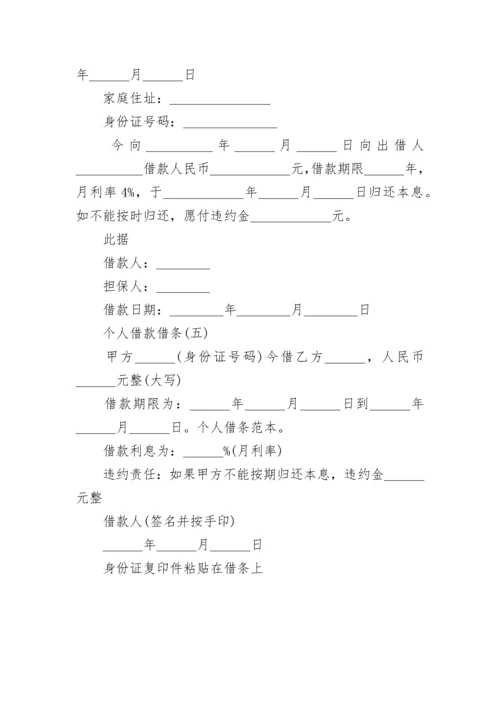 年______月______日

家庭住址：________________

身份证号码：______________

今向__________年______月______日向出借人__________借款人民币____________元,借款期限______年，月利率4%，于____________年______月______日归还本息。如不能按时归还，愿付违约金____________元。

此据

借款人：________

担保人：________

借款日期：________年________月________日

个人借款借条(五)

甲方______(身份证号码)今借乙方______，人民币______元整(大写)

借款期限为：______年______月______日到______年______月______日。个人借条范本。

借款利息为：______%(月利率)

违约责任：如果甲方不能按期归还本息，违约金______元整

借款人(签名并按手印)

______年______月______日

身份证复印件粘贴在借条上